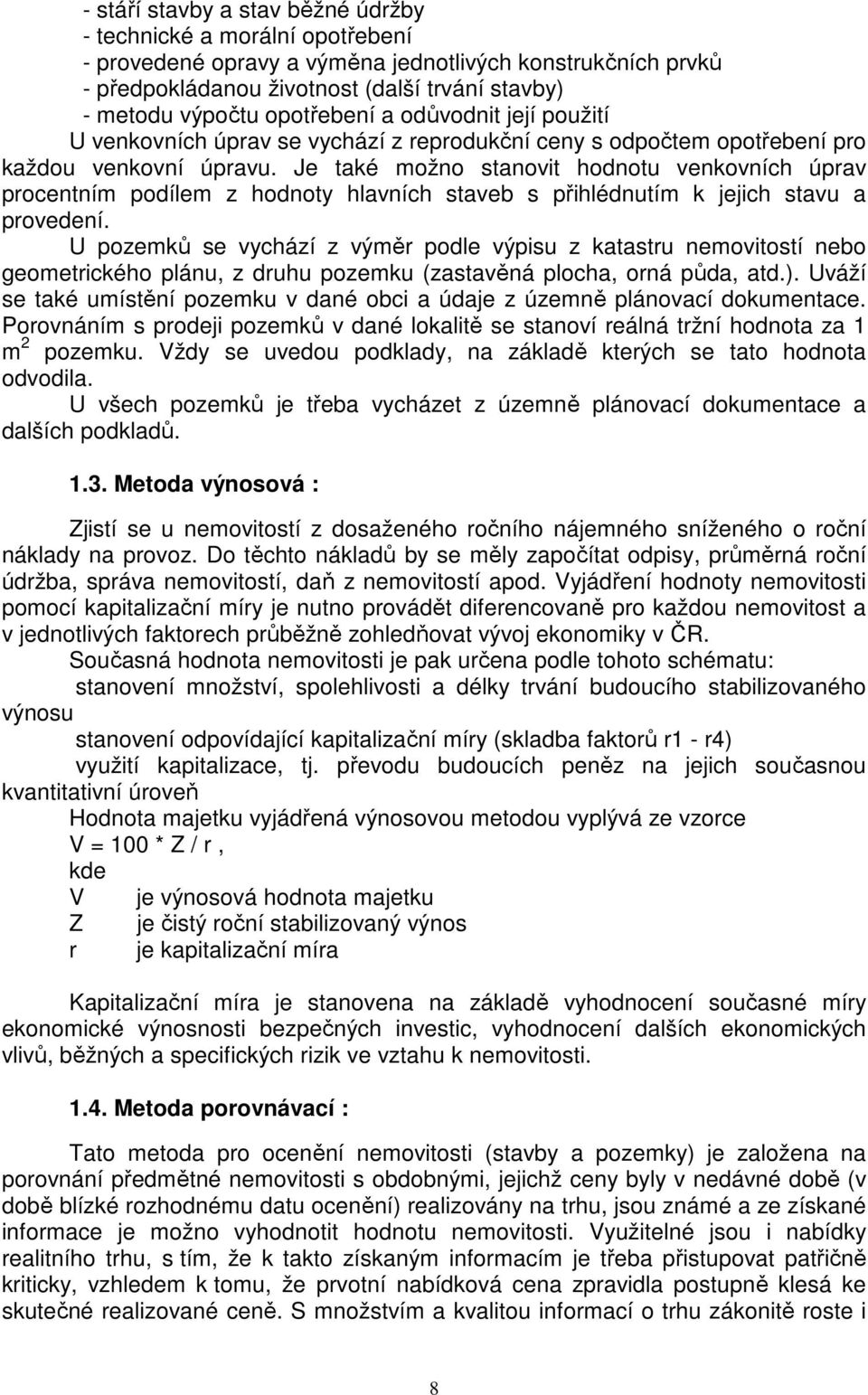 - stáří stavby a stav běžné údržby
- technické a morální opotřebení
- provedené opravy a výměna jednotlivých konstrukčních prvků
- předpokládanou životnost (další trvání stavby)
- metodu výpočtu opotřebení a odůvodnit její použití

U venkovních úprav se vychází z reprodukční ceny s odpočtem opotřebení pro každou venkovní úpravu. Je také možno stanovit hodnotu venkovních úprav procentním podílem z hodnoty hlavních staveb s přihlédnutím k jejich stavu a provedení.

U pozemků se vychází z výměr podle výpisu z katastru nemovitostí nebo geometrického plánu, z druhu pozemku (zastavěná plocha, orná půda, atd.). Uváží se také umístění pozemku v dané obci a údaje z územně plánovací dokumentace. Porovnáním s prodeji pozemků v dané lokalitě se stanoví reálná tržní hodnota za 1 $m^2$ pozemku. Vždy se uvedou podklady, na základě kterých se tato hodnota odvodila.

U všech pozemků je třeba vycházet z územně plánovací dokumentace a dalších podkladů.

1.3. Metoda výnosová :

Zjistí se u nemovitostí z dosaženého ročního nájemného sníženého o roční náklady na provoz. Do těchto nákladů by se měly započítat odpisy, průměrná roční údržba, správa nemovitostí, daň z nemovitostí apod. Vyjádření hodnoty nemovitosti pomocí kapitalizační míry je nutno provádět diferencovaně pro každou nemovitost a v jednotlivých faktorech průběžně zohledňovat vývoj ekonomiky v ČR.

Současná hodnota nemovitosti je pak určena podle tohoto schématu:

stanovení množství, spolehlivosti a délky trvání budoucího stabilizovaného výnosu

stanovení odpovídající kapitalizační míry (skladba faktorů r1 - r4)

využití kapitalizace, tj. převodu budoucích peněz na jejich současnou kvantitativní úroveň

Hodnota majetku vyjádřená výnosovou metodou vyplývá ze vzorce

V = 100 * Z / r ,

kde

V je výnosová hodnota majetku
Z je čistý roční stabilizovaný výnos
r je kapitalizační míra

Kapitalizační míra je stanovena na základě vyhodnocení současné míry ekonomické výnosnosti bezpečných investic, vyhodnocení dalších ekonomických vlivů, běžných a specifických rizik ve vztahu k nemovitosti.

1.4. Metoda porovnávací :

Tato metoda pro ocenění nemovitosti (stavby a pozemky) je založena na porovnání předmětné nemovitosti s obdobnými, jejichž ceny byly v nedávné době (v době blízké rozhodnému datu ocenění) realizovány na trhu, jsou známé a ze získané informace je možno vyhodnotit hodnotu nemovitosti. Využitelné jsou i nabídky realitního trhu, s tím, že k takto získaným informacím je třeba přistupovat patřičně kriticky, vzhledem k tomu, že prvotní nabídková cena zpravidla postupně klesá ke skutečné realizované ceně. S množstvím a kvalitou informací o trhu zákonitě roste i

8